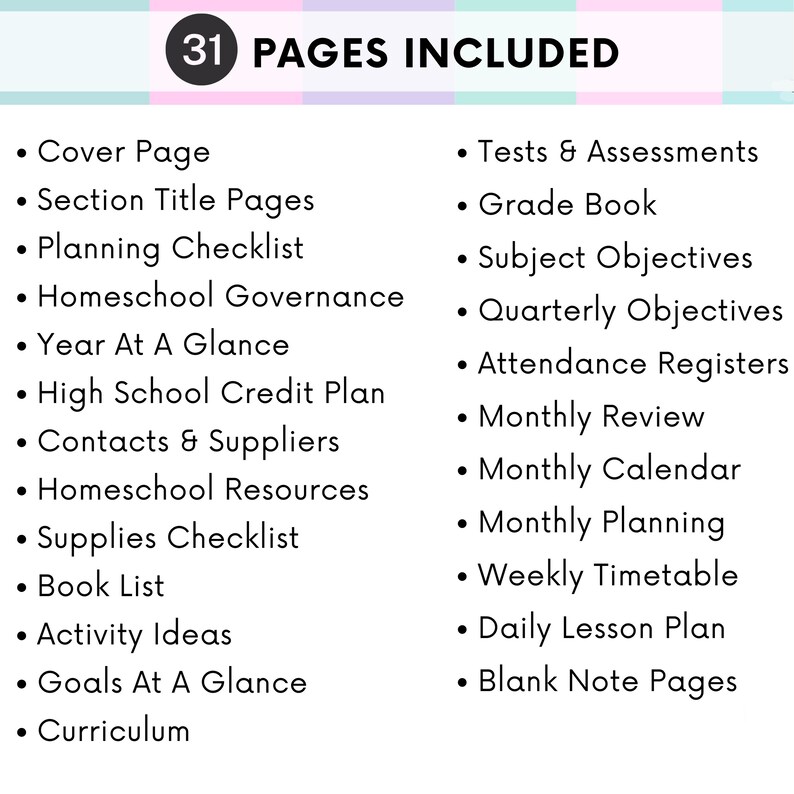 31 PAGES INCLUDED

• Cover Page
• Section Title Pages
• Planning Checklist
• Homeschool Governance
• Year At A Glance
• High School Credit Plan
• Contacts & Suppliers
• Homeschool Resources
• Supplies Checklist
• Book List
• Activity Ideas
• Goals At A Glance
• Curriculum

• Tests & Assessments
• Grade Book
• Subject Objectives
• Quarterly Objectives
• Attendance Registers
• Monthly Review
• Monthly Calendar
• Monthly Planning
• Weekly Timetable
• Daily Lesson Plan
• Blank Note Pages